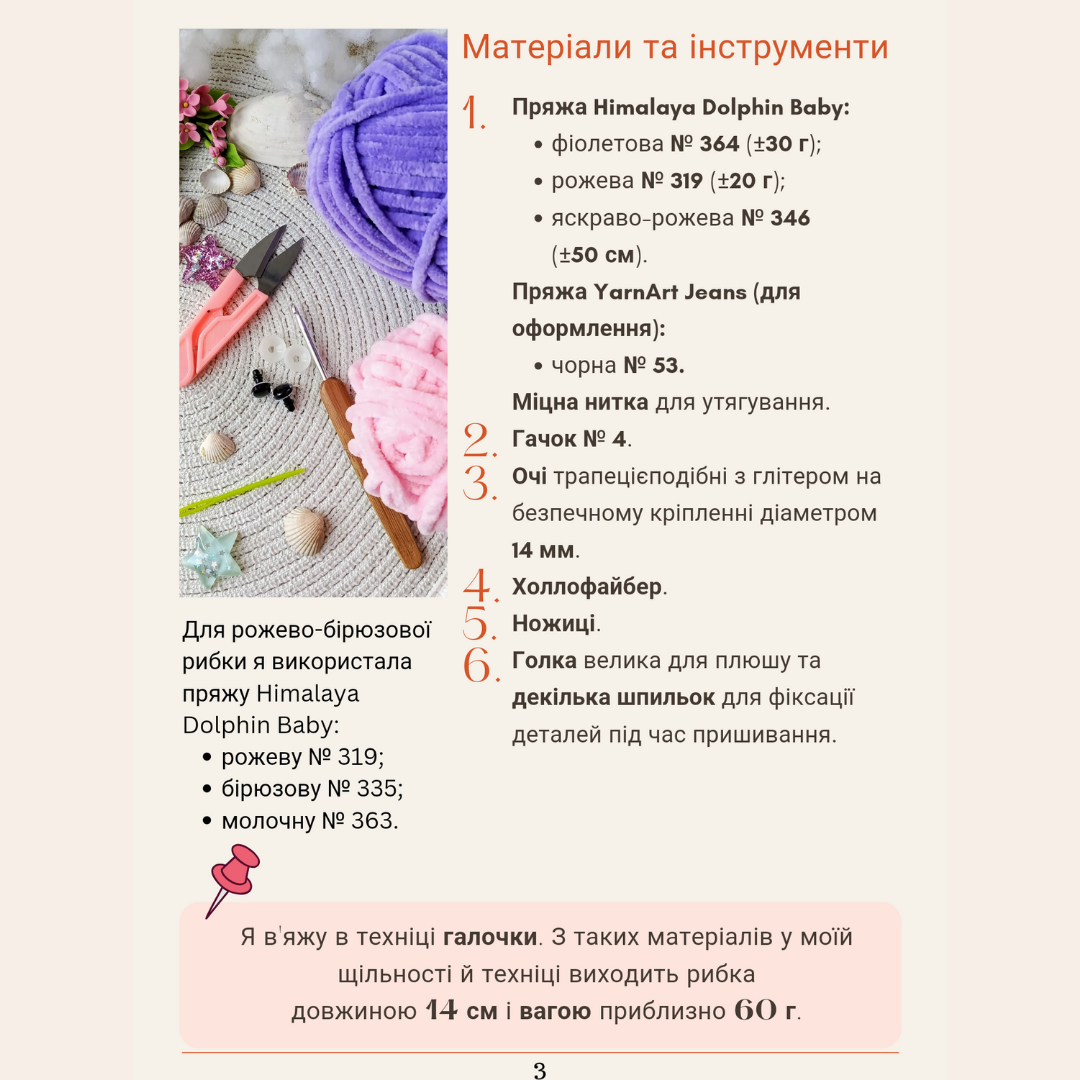 Матеріали та інструменти

1. Пряжа Himalaya Dolphin Baby:
• фіолетова № 364 (±30 г);
• рожева № 319 (±20 г);
• яскраво-рожева № 346 (±50 см).

Пряжа YarnArt Jeans (для оформлення):
• чорна № 53.

Міцна нитка для утягування.

2. Гачок № 4.
3. Очі трапецієподібні з глітером на безпечному кріпленні діаметром 14 мм.
4. Холлофайбер.
5. Ножиці.
6. Голка велика для плюшу та декілька шпильок для фіксації деталей під час пришивання.

Для рожево-бірюзової рибки я використала пряжу Himalaya Dolphin Baby:
• рожеву № 319;
• бірюзову № 335;
• молочну № 363.

Я в'яжу в техніці галочки. З таких матеріалів у моїй щільності й техніці виходить рибка довжиною 14 см і вагою приблизно 60 г.

3